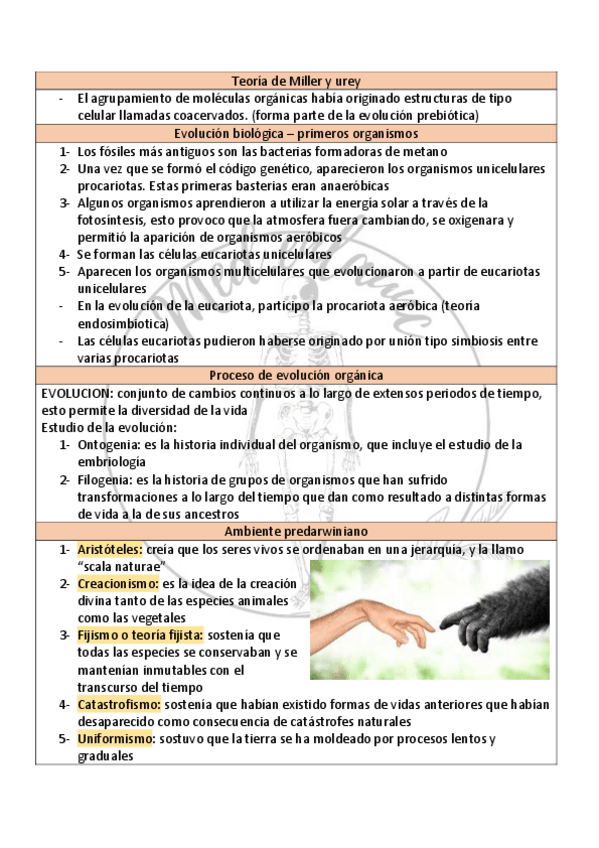 Teoría de Miller y urey

- El agrupamiento de moléculas orgánicas había originado estructuras de tipo celular llamadas coacervados. (forma parte de la evolución prebiótica)

Evolución biológica – primeros organismos

1- Los fósiles más antiguos son las bacterias formadoras de metano
2- Una vez que se formó el código genético, aparecieron los organismos unicelulares procariotas. Estas primeras basterias eran anaeróbicas
3- Algunos organismos aprendieron a utilizar la energía solar a través de la fotosíntesis, esto provoco que la atmosfera fuera cambiando, se oxigenara y permitió la aparición de organismos aeróbicos
4- Se forman las células eucariotas unicelulares
5- Aparecen los organismos multicelulares que evolucionaron a partir de eucariotas unicelulares
- En la evolución de la eucariota, participo la procariota aeróbica (teoría endosimbiotica)
- Las células eucariotas pudieron haberse originado por unión tipo simbiosis entre varias procariotas

Proceso de evolución orgánica

EVOLUCION: conjunto de cambios continuos a lo largo de extensos periodos de tiempo, esto permite la diversidad de la vida
Estudio de la evolución:
1- Ontogenia: es la historia individual del organismo, que incluye el estudio de la embriología
2- Filogenia: es la historia de grupos de organismos que han sufrido transformaciones a lo largo del tiempo que dan como resultado a distintas formas de vida a la de sus ancestros

Ambiente predarwiniano

1- Aristóteles: creía que los seres vivos se ordenaban en una jerarquía, y la llamo "scala naturae"
2- Creacionismo: es la idea de la creación divina tanto de las especies animales como las vegetales
3- Fijismo o teoría fijista: sostenía que todas las especies se conservaban y se mantenían inmutables con el transcurso del tiempo
4- Catastrofismo: sostenía que habían existido formas de vidas anteriores que habían desaparecido como consecuencia de catástrofes naturales
5- Uniformismo: sostuvo que la tierra se ha moldeado por procesos lentos y graduales